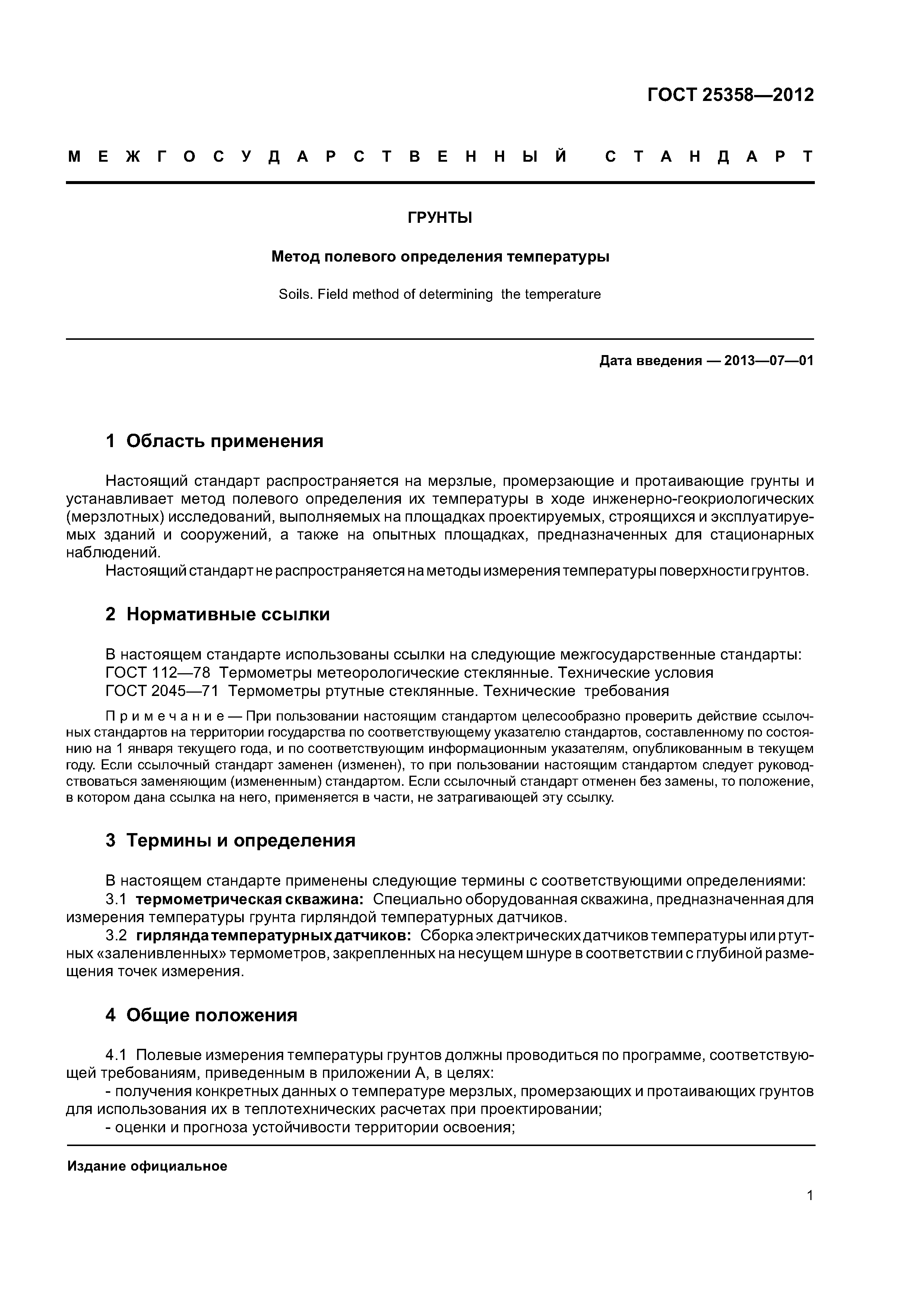 ГОСТ 25358—2012

МЕЖГОСУДАРСТВЕННЫЙ СТАНДАРТ

ГРУНТЫ

Метод полевого определения температуры

Soils. Field method of determining the temperature

Дата введения — 2013—07—01

1 Область применения

Настоящий стандарт распространяется на мерзлые, промерзающие и протаивающие грунты и устанавливает метод полевого определения их температуры в ходе инженерно-геокриологических (мерзлотных) исследований, выполняемых на площадках проектируемых, строящихся и эксплуатируемых зданий и сооружений, а также на опытных площадках, предназначенных для стационарных наблюдений.

Настоящий стандарт не распространяется на методы измерения температуры поверхности грунтов.

2 Нормативные ссылки

В настоящем стандарте использованы ссылки на следующие межгосударственные стандарты:
ГОСТ 112—78 Термометры метеорологические стеклянные. Технические условия
ГОСТ 2045—71 Термометры ртутные стеклянные. Технические требования

Примечание — При пользовании настоящим стандартом целесообразно проверить действие ссылочных стандартов на территории государства по соответствующему указателю стандартов, составленному по состоянию на 1 января текущего года, и по соответствующим информационным указателям, опубликованным в текущем году. Если ссылочный стандарт заменен (изменен), то при пользовании настоящим стандартом следует руководствоваться заменяющим (измененным) стандартом. Если ссылочный стандарт отменен без замены, то положение, в котором дана ссылка на него, применяется в части, не затрагивающей эту ссылку.

3 Термины и определения

В настоящем стандарте применены следующие термины с соответствующими определениями:
3.1 термометрическая скважина: Специально оборудованная скважина, предназначенная для измерения температуры грунта гирляндой температурных датчиков.
3.2 гирлянда температурных датчиков: Сборка электрических датчиков температуры или ртутных «заленивленных» термометров, закрепленных на несущем шнуре в соответствии с глубиной размещения точек измерения.

4 Общие положения

4.1 Полевые измерения температуры грунтов должны проводиться по программе, соответствующей требованиям, приведенным в приложении А, в целях:
- получения конкретных данных о температуре мерзлых, промерзающих и протаивающих грунтов для использования их в теплотехнических расчетах при проектировании;
- оценки и прогноза устойчивости территории освоения;

Издание официальное

1